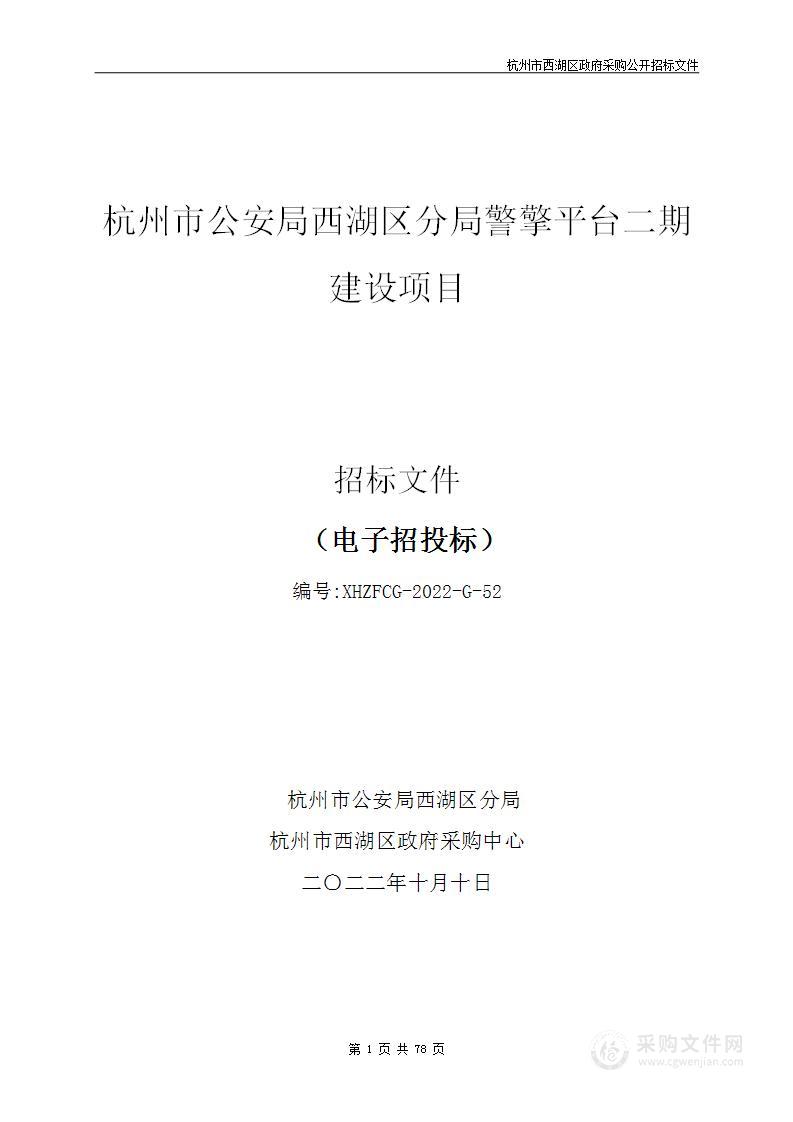 杭州市西湖区政府采购公开招标文件

杭州市公安局西湖区分局警擎平台二期建设项目

招标文件

（电子招投标）

编号:XHZFCG-2022-G-52

杭州市公安局西湖区分局

杭州市西湖区政府采购中心

二〇二二年十月十日

第 1 页 共 78 页

采购文件网
www.cgwenjian.com